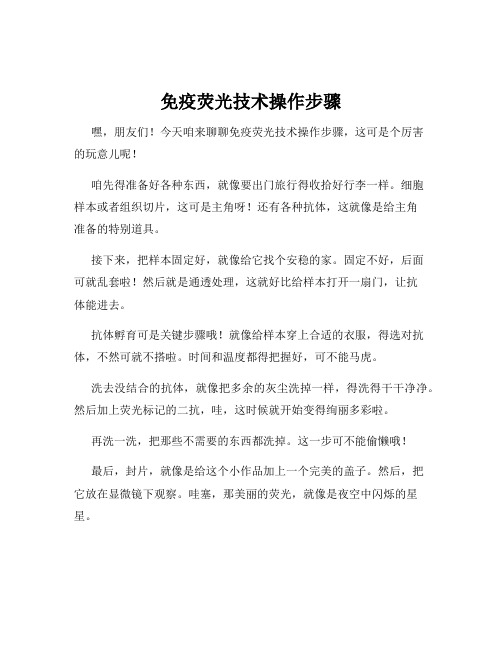 免疫荧光技术操作步骤

嘿，朋友们！今天咱来聊聊免疫荧光技术操作步骤，这可是个厉害的玩意儿呢！

咱先得准备好各种东西，就像要出门旅行得收拾好行李一样。细胞样本或者组织切片，这可是主角呀！还有各种抗体，这就像是给主角准备的特别道具。

接下来，把样本固定好，就像给它找个安稳的家。固定不好，后面可就乱套啦！然后就是通透处理，这就好比给样本打开一扇门，让抗体能进去。

抗体孵育可是关键步骤哦！就像给样本穿上合适的衣服，得选对抗体，不然可就不搭啦。时间和温度都得把握好，可不能马虎。

洗去没结合的抗体，就像把多余的灰尘洗掉一样，得洗得干干净净。然后加上荧光标记的二抗，哇，这时候就开始变得绚丽多彩啦。

再洗一洗，把那些不需要的东西都洗掉。这一步可不能偷懒哦！

最后，封片，就像是给这个小作品加上一个完美的盖子。然后，把它放在显微镜下观察。哇塞，那美丽的荧光，就像是夜空中闪烁的星星。